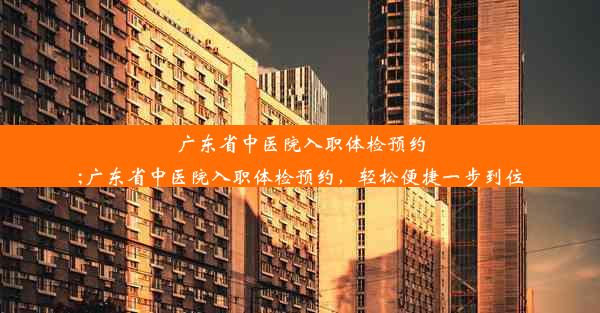 广东省中医院入职体检预约

;广东省中医院入职体检预约，轻松便捷一步到位